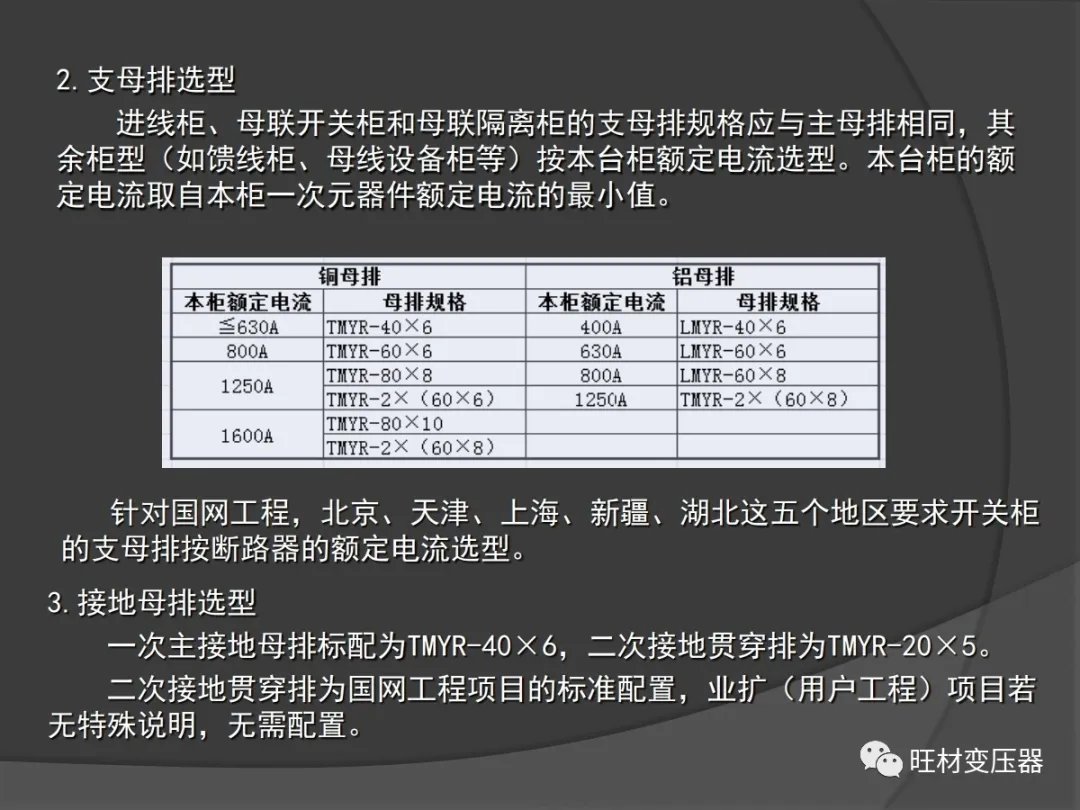 2.支母排选型

进线柜、母联开关柜和母联隔离柜的支母排规格应与主母排相同，其余柜型（如馈线柜、母线设备柜等）按本台柜额定电流选型。本台柜的额定电流取自本柜一次元器件额定电流的最小值。

| 铜母排 | | 铝母排 | |
|---|---|---|---|
| 本柜额定电流 | 母排规格 | 本柜额定电流 | 母排规格 |
| ≦630A | TMYR-40×6 | 400A | LMYR-40×6 |
| 800A | TMYR-60×6 | 630A | LMYR-60×6 |
| 1250A | TMYR-80×8 | 800A | LMYR-60×8 |
| | TMYR-2×（60×6） | 1250A | TMYR-2×（60×8） |
| 1600A | TMYR-80×10 | | |
| | TMYR-2×（60×8） | | |

针对国网工程，北京、天津、上海、新疆、湖北这五个地区要求开关柜的支母排按断路器的额定电流选型。

3.接地母排选型

一次主接地母排标配为TMYR-40×6，二次接地贯穿排为TMYR-20×5。

二次接地贯穿排为国网工程项目的标准配置，业扩（用户工程）项目若无特殊说明，无需配置。

旺材变压器